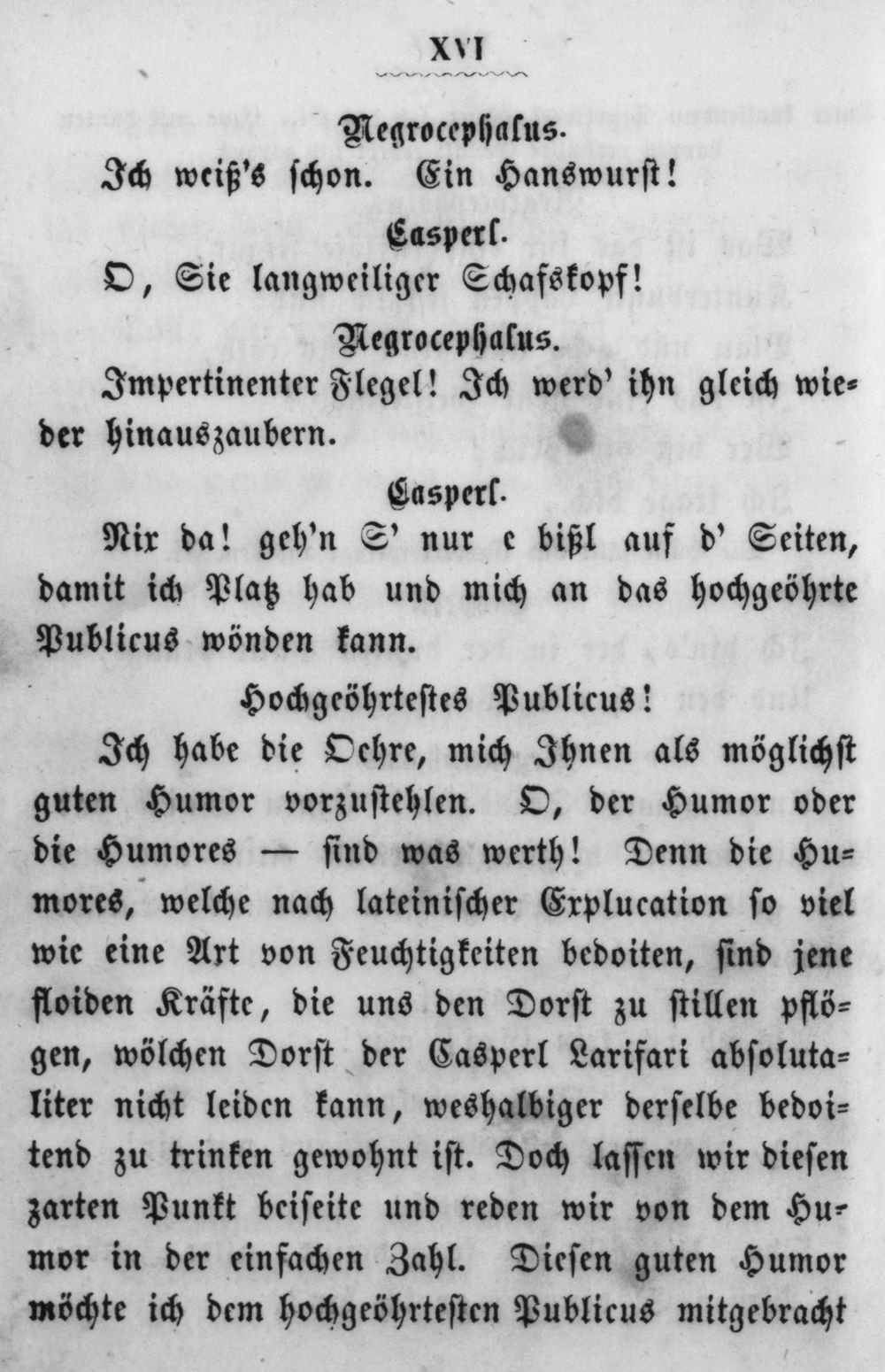 XVI

Negrocephalus.

Ich weiß's schon. Ein Hanswurst!

Casperl.

O, Sie langweiliger Schafskopf!

Negrocephalus.

Impertinenter Flegel! Ich werd' ihn gleich wieder hinauszaubern.

Casperl.

Nix da! geh'n S' nur e bißl auf d' Seiten, damit ich Platz hab und mich an das hochgeöhrte Publicus wönden kann.

Hochgeöhrtestes Publicus!

Ich habe die Oehre, mich Ihnen als möglichst guten Humor vorzustehlen. O, der Humor oder die Humores — sind was werth! Denn die Humores, welche nach lateinischer Explucation so viel wie eine Art von Feuchtigkeiten bedoiten, sind jene floiden Kräfte, die uns den Dorst zu stillen pflögen, wölchen Dorst der Casperl Larifari absolutaliter nicht leiden kann, weshalbiger derselbe bedoitend zu trinken gewohnt ist. Doch lassen wir diesen zarten Punkt beiseite und reden wir von dem Humor in der einfachen Zahl. Diesen guten Humor möchte ich dem hochgeöhrtesten Publicus mitgebracht